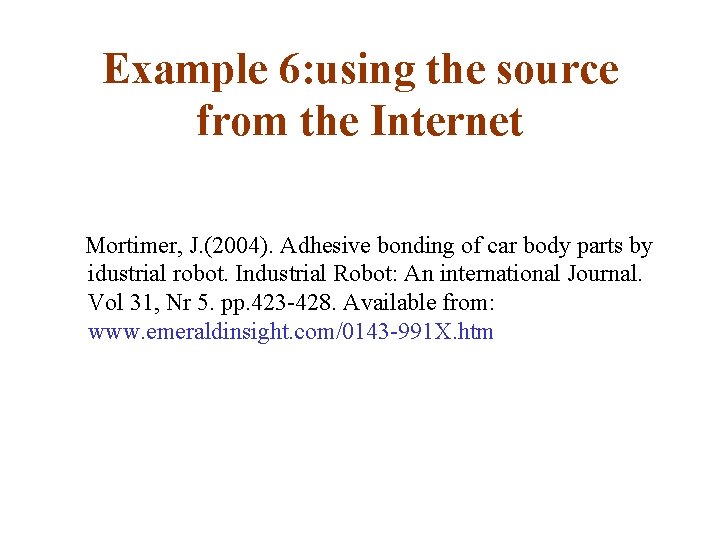 Example 6:using the source from the Internet

Mortimer, J.(2004). Adhesive bonding of car body parts by idustrial robot. Industrial Robot: An international Journal. Vol 31, Nr 5. pp.423-428. Available from: www.emeraldinsight.com/0143-991X.htm